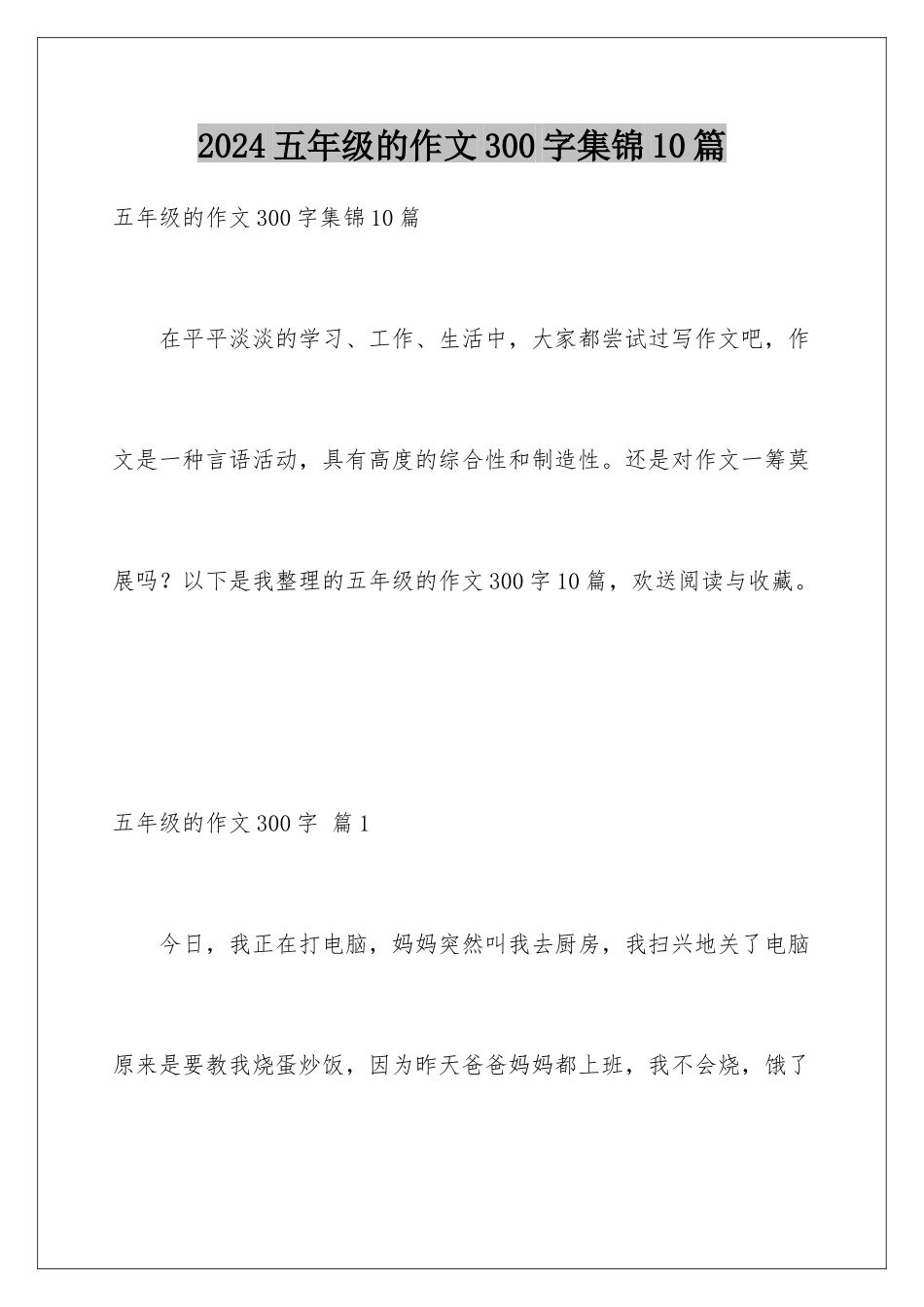 2024五年级的作文300字集锦10篇

五年级的作文300字集锦10篇

在平平淡淡的学习、工作、生活中，大家都尝试过写作文吧，作文是一种言语活动，具有高度的综合性和制造性。还是对作文一筹莫展吗？以下是我整理的五年级的作文300字10篇，欢送阅读与收藏。

五年级的作文300字 篇1

今日，我正在打电脑，妈妈突然叫我去厨房，我扫兴地关了电脑原来是要教我烧蛋炒饭，因为昨天爸爸妈妈都上班，我不会烧，饿了